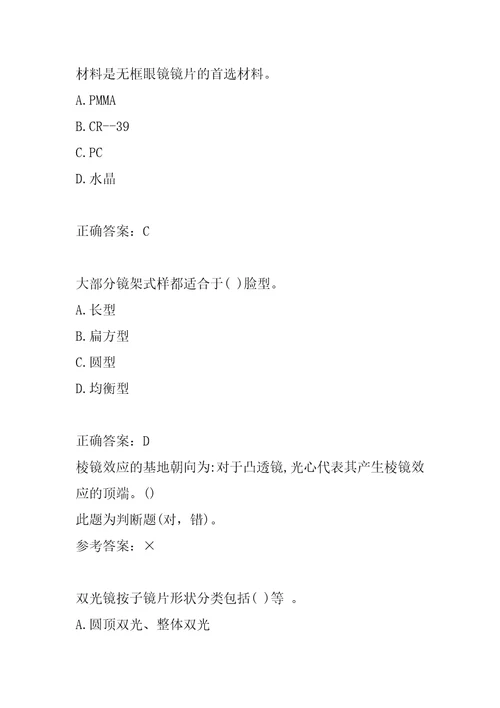 材料是无框眼镜镜片的首选材料。
A.PMMA
B.CR--39
C.PC
D.水晶

正确答案：C

大部分镜架式样都适合于( )脸型。
A.长型
B.扁方型
C.圆型
D.均衡型

正确答案：D
棱镜效应的基地朝向为:对于凸透镜,光心代表其产生棱镜效应的顶端。()
此题为判断题(对，错)。
参考答案：×

双光镜按子镜片形状分类包括( )等 。
A.圆顶双光、整体双光